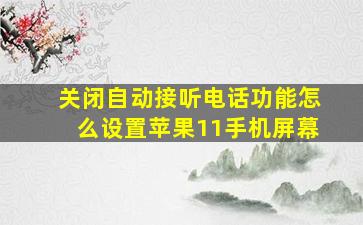 关闭自动接听电话功能怎么设置苹果11手机屏幕